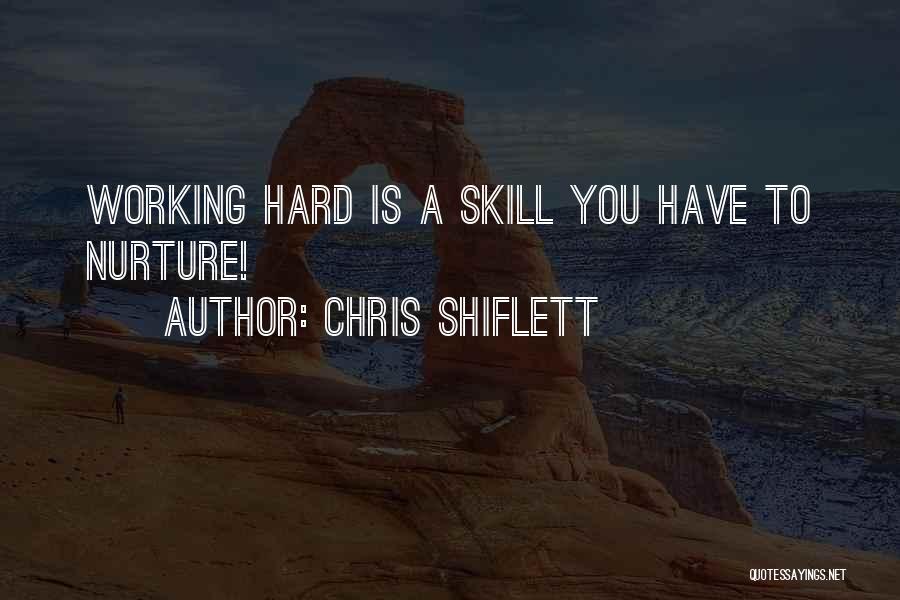 WORKING HARD IS A SKILL YOU HAVE TO NURTURE!
AUTHOR: CHRIS SHIFLETT

QUOTESSAYINGS.NET